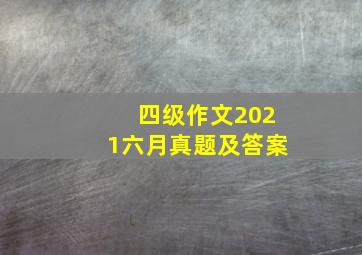 四级作文2021六月真题及答案